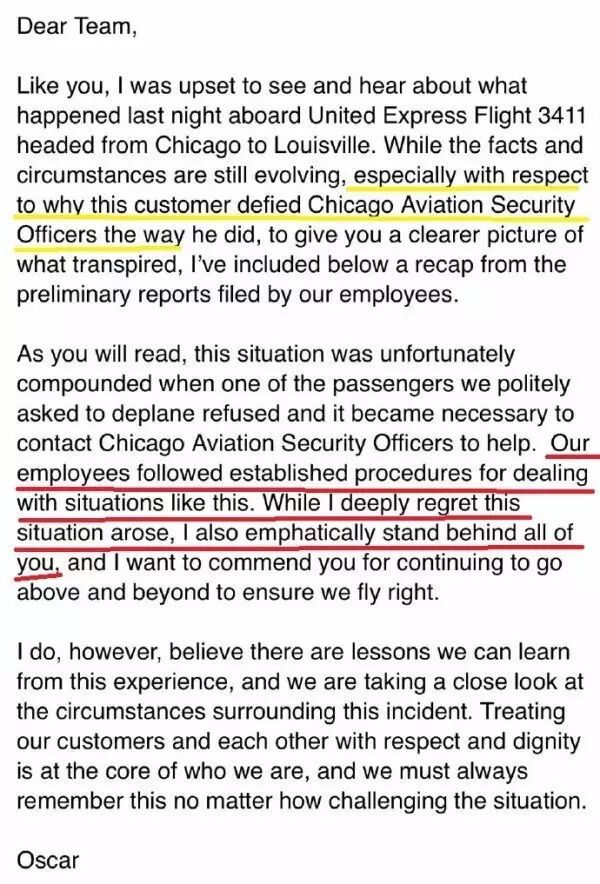 Dear Team,

Like you, I was upset to see and hear about what happened last night aboard United Express Flight 3411 headed from Chicago to Louisville. While the facts and circumstances are still evolving, especially with respect to why this customer defied Chicago Aviation Security Officers the way he did, to give you a clearer picture of what transpired, I've included below a recap from the preliminary reports filed by our employees.

As you will read, this situation was unfortunately compounded when one of the passengers we politely asked to deplane refused and it became necessary to contact Chicago Aviation Security Officers to help. Our employees followed established procedures for dealing with situations like this. While I deeply regret this situation arose, I also emphatically stand behind all of you, and I want to commend you for continuing to go above and beyond to ensure we fly right.

I do, however, believe there are lessons we can learn from this experience, and we are taking a close look at the circumstances surrounding this incident. Treating our customers and each other with respect and dignity is at the core of who we are, and we must always remember this no matter how challenging the situation.

Oscar